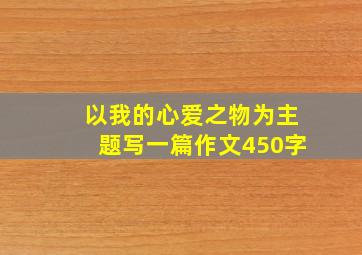 以我的心爱之物为主题写一篇作文450字